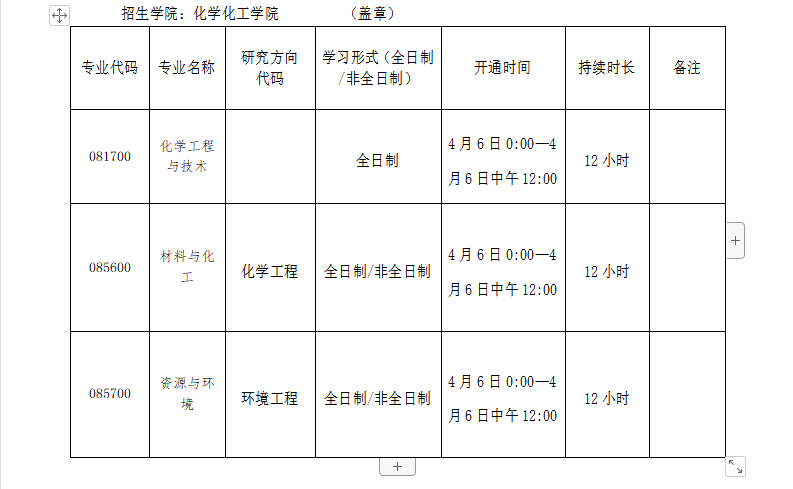 招生学院：化学化工学院　　　　（盖章）

| 专业代码 | 专业名称 | 研究方向代码 | 学习形式（全日制/非全日制） | 开通时间 | 持续时长 | 备注 |
|---|---|---|---|---|---|---|
| 081700 | 化学工程与技术 |  | 全日制 | 4月6日0:00—4月6日中午12:00 | 12小时 |  |
| 085600 | 材料与化工 | 化学工程 | 全日制/非全日制 | 4月6日0:00—4月6日中午12:00 | 12小时 |  |
| 085700 | 资源与环境 | 环境工程 | 全日制/非全日制 | 4月6日0:00—4月6日中午12:00 | 12小时 |  |

+

+